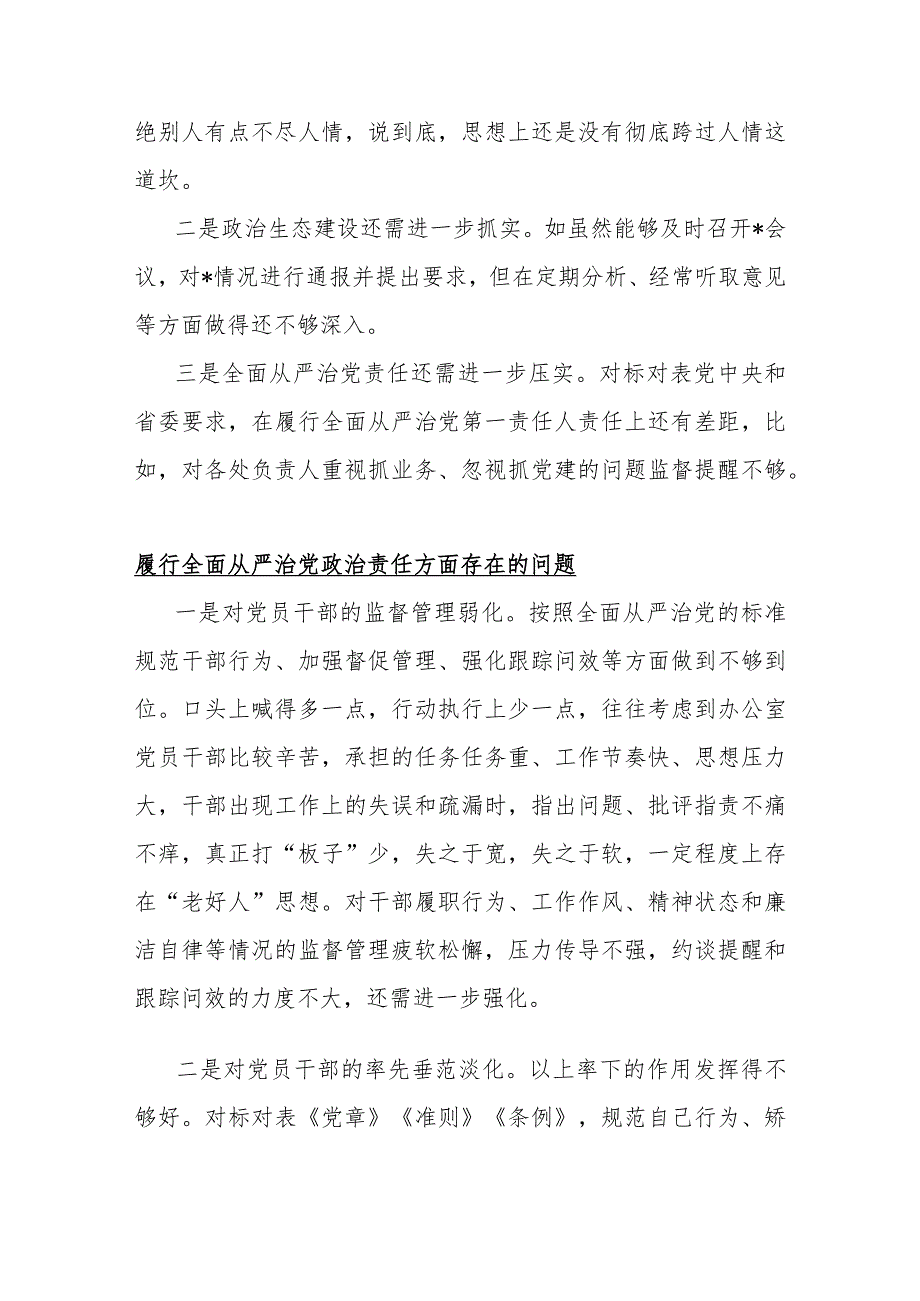 绝别人有点不尽人情，说到底，思想上还是没有彻底跨过人情这道坎。

二是政治生态建设还需进一步抓实。如虽然能够及时召开*会议，对*情况进行通报并提出要求，但在定期分析、经常听取意见等方面做得还不够深入。

三是全面从严治党责任还需进一步压实。对标对表党中央和省委要求，在履行全面从严治党第一责任人责任上还有差距，比如，对各处负责人重视抓业务、忽视抓党建的问题监督提醒不够。

履行全面从严治党政治责任方面存在的问题

一是对党员干部的监督管理弱化。按照全面从严治党的标准规范干部行为、加强督促管理、强化跟踪问效等方面做到不够到位。口头上喊得多一点，行动执行上少一点，往往考虑到办公室党员干部比较辛苦，承担的任务任务重、工作节奏快、思想压力大，干部出现工作上的失误和疏漏时，指出问题、批评指责不痛不痒，真正打“板子”少，失之于宽，失之于软，一定程度上存在“老好人”思想。对干部履职行为、工作作风、精神状态和廉洁自律等情况的监督管理疲软松懈，压力传导不强，约谈提醒和跟踪问效的力度不大，还需进一步强化。

二是对党员干部的率先垂范淡化。以上率下的作用发挥得不够好。对标对表《党章》《准则》《条例》，规范自己行为、矫